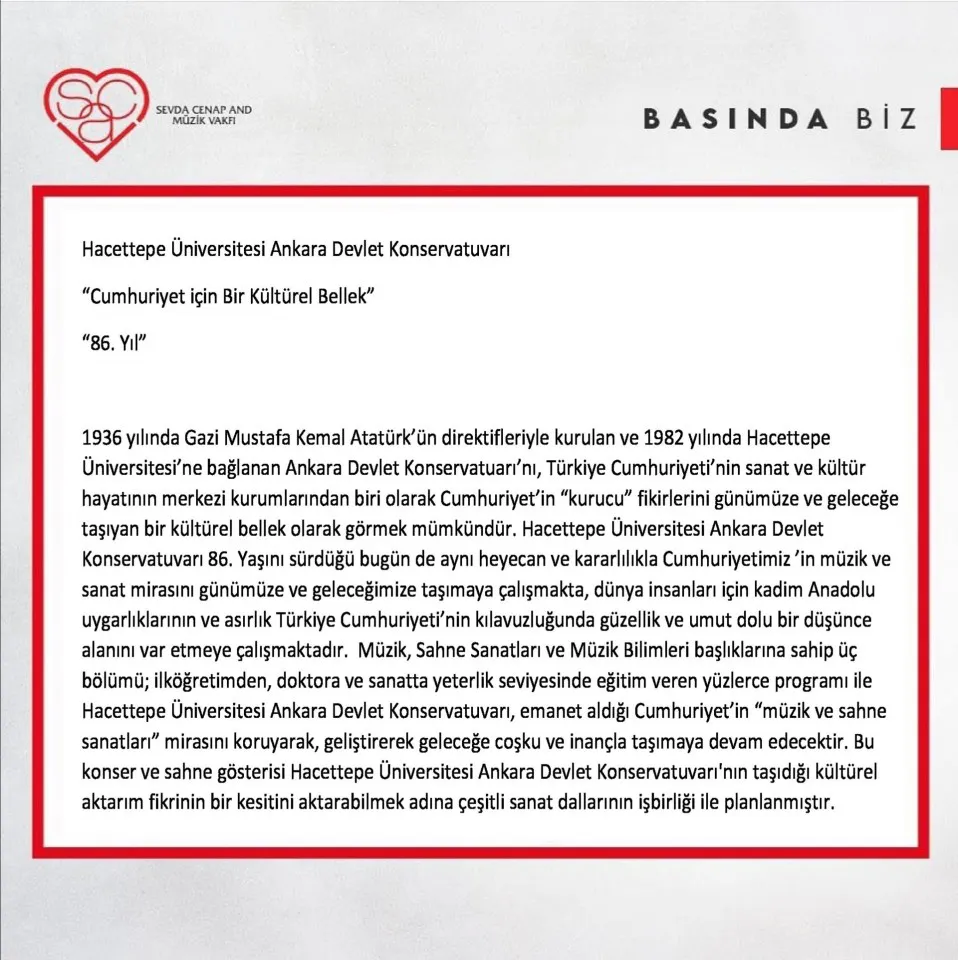 sca
SEVDA CENAP AND MÜZİK VAKFI

BASINDA BİZ

Hacettepe Üniversitesi Ankara Devlet Konservatuvarı

"Cumhuriyet için Bir Kültürel Bellek"

"86. Yıl"

1936 yılında Gazi Mustafa Kemal Atatürk'ün direktifleriyle kurulan ve 1982 yılında Hacettepe Üniversitesi'ne bağlanan Ankara Devlet Konservatuarı'nı, Türkiye Cumhuriyeti'nin sanat ve kültür hayatının merkezi kurumlarından biri olarak Cumhuriyet'in "kurucu" fikirlerini günümüze ve geleceğe taşıyan bir kültürel bellek olarak görmek mümkündür. Hacettepe Üniversitesi Ankara Devlet Konservatuvarı 86. Yaşını sürdüğü bugün de aynı heyecan ve kararlılıkla Cumhuriyetimiz 'in müzik ve sanat mirasını günümüze ve geleceğimize taşımaya çalışmakta, dünya insanları için kadim Anadolu uygarlıklarının ve asırlık Türkiye Cumhuriyeti'nin kılavuzluğunda güzellik ve umut dolu bir düşünce alanını var etmeye çalışmaktadır. Müzik, Sahne Sanatları ve Müzik Bilimleri başlıklarına sahip üç bölümü; ilköğretimden, doktora ve sanatta yeterlik seviyesinde eğitim veren yüzlerce programı ile Hacettepe Üniversitesi Ankara Devlet Konservatuvarı, emanet aldığı Cumhuriyet'in "müzik ve sahne sanatları" mirasını koruyarak, geliştirerek geleceğe coşku ve inançla taşımaya devam edecektir. Bu konser ve sahne gösterisi Hacettepe Üniversitesi Ankara Devlet Konservatuvarı'nın taşıdığı kültürel aktarım fikrinin bir kesitini aktarabilmek adına çeşitli sanat dallarının işbirliği ile planlanmıştır.